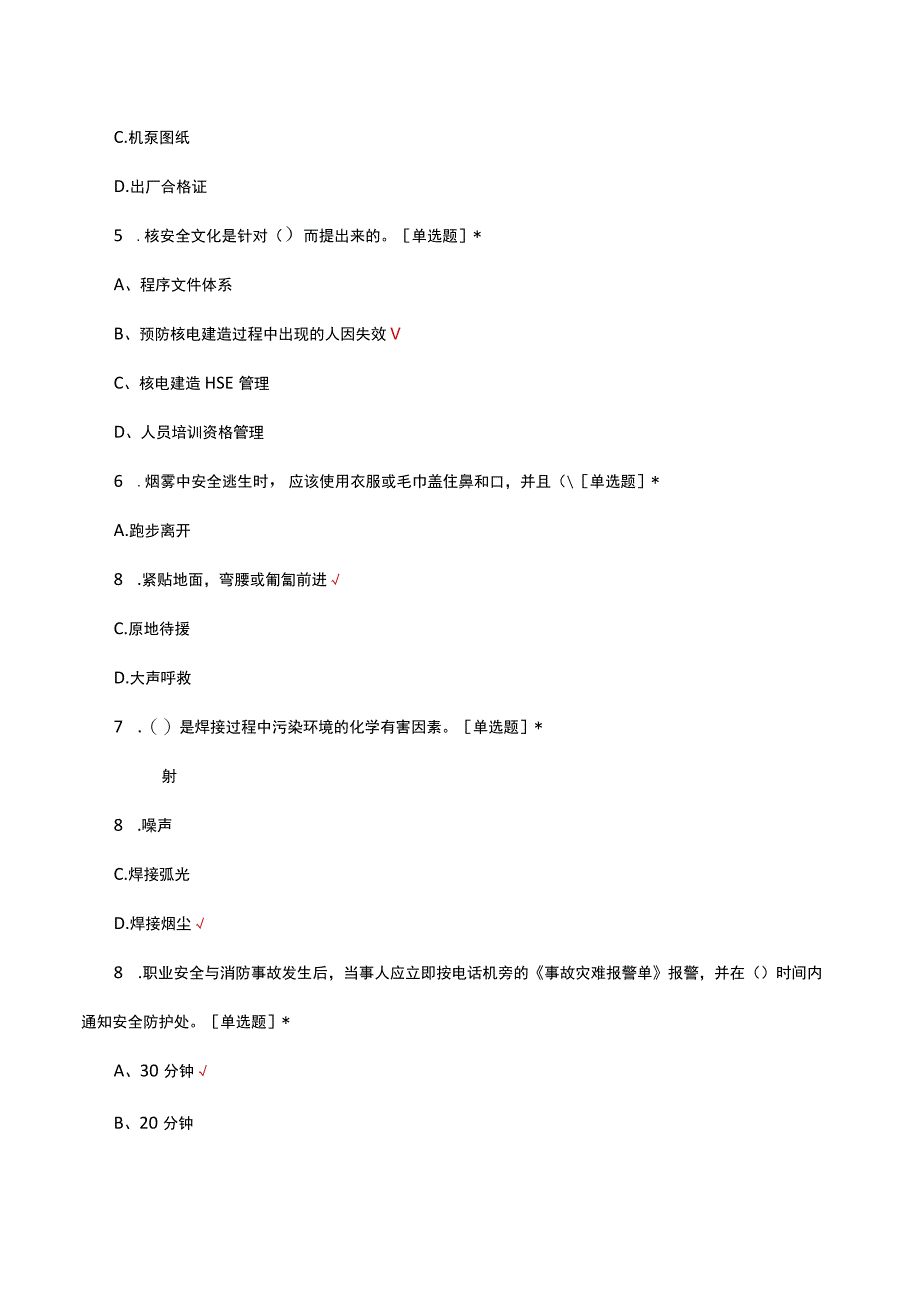 C.机泵图纸

D.出厂合格证

5 .核安全文化是针对（）而提出来的。［单选题］*

A、程序文件体系

B、预防核电建造过程中出现的人因失效 V

C、核电建造 HSE 管理

D、人员培训资格管理

6 .烟雾中安全逃生时，应该使用衣服或毛巾盖住鼻和口，并且（\［单选题］*

A.跑步离开

8 .紧贴地面，弯腰或匍匐前进 √

C.原地待援

D.大声呼救

7 .（）是焊接过程中污染环境的化学有害因素。［单选题］*

射

8 .噪声

C.焊接弧光

D.焊接烟尘 √

8 .职业安全与消防事故发生后，当事人应立即按电话机旁的《事故灾难报警单》报警，并在（）时间内通知安全防护处。［单选题］*

A、30 分钟 √

B、20 分钟